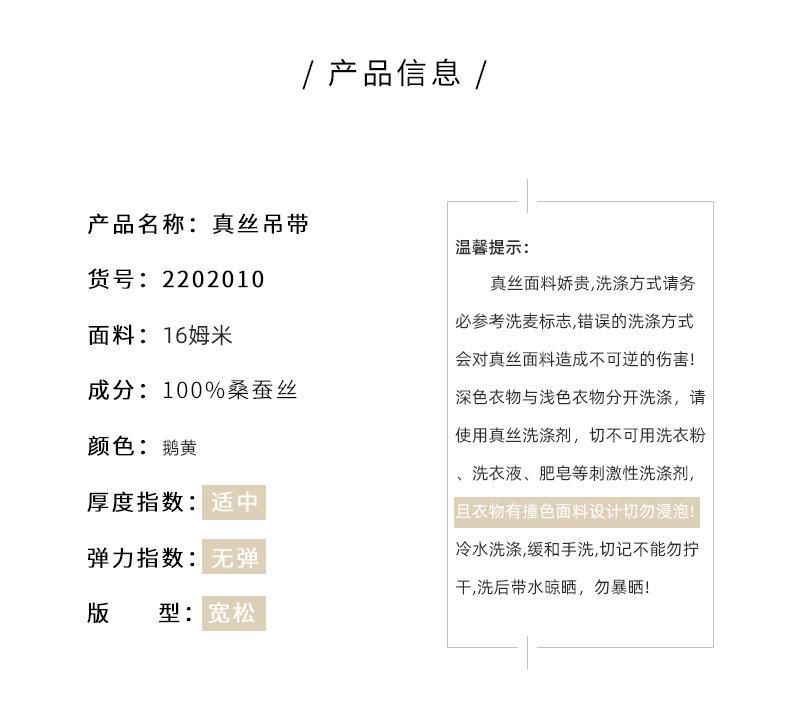 / 产品信息 /

产品名称：真丝吊带

货号：2202010

面料：16姆米

成分：100%桑蚕丝

颜色：鹅黄

厚度指数：适中

弹力指数：无弹

版　型：宽松

温馨提示：
真丝面料娇贵,洗涤方式请务必参考洗麦标志,错误的洗涤方式会对真丝面料造成不可逆的伤害!深色衣物与浅色衣物分开洗涤，请使用真丝洗涤剂，切不可用洗衣粉、洗衣液、肥皂等刺激性洗涤剂,且衣物有撞色面料设计切勿浸泡!冷水洗涤,缓和手洗,切记不能勿拧干,洗后带水晾晒，勿暴晒!